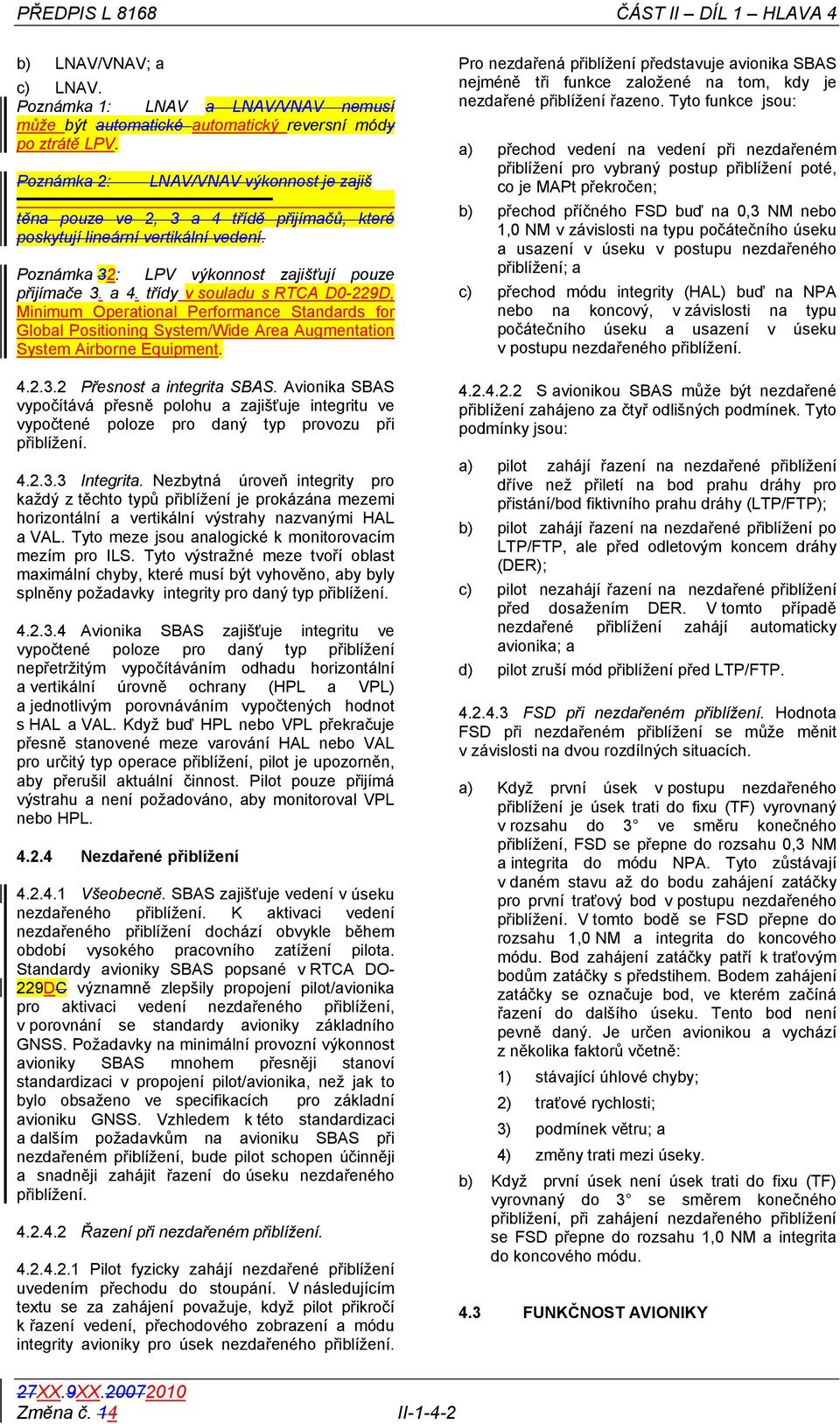 PŘEDPIS L 8168

ČÁST II – DÍL 1 – HLAVA 4

b) LNAV/VNAV; a

c) LNAV.

Poznámka 1: LNAV a LNAV/VNAV nemusí může být automatické automatický reversní módy po ztrátě LPV.

Poznámka 2: LNAV/VNAV výkonnost je zajiš těna pouze ve 2, 3 a 4 třídě přijímačů, které poskytují lineární vertikální vedení.

Poznámka 32: LPV výkonnost zajišťují pouze přijímače 3. a 4. třídy v souladu s RTCA D0-229D, Minimum Operational Performance Standards for Global Positioning System/Wide Area Augmentation System Airborne Equipment.

4.2.3.2 Přesnost a integrita SBAS. Avionika SBAS vypočítává přesně polohu a zajišťuje integritu ve vypočtené poloze pro daný typ provozu při přiblížení.

4.2.3.3 Integrita. Nezbytná úroveň integrity pro každý z těchto typů přiblížení je prokázána mezemi horizontální a vertikální výstrahy nazvanými HAL a VAL. Tyto meze jsou analogické k monitorovacím mezím pro ILS. Tyto výstražné meze tvoří oblast maximální chyby, které musí být vyhověno, aby byly splněny požadavky integrity pro daný typ přiblížení.

4.2.3.4 Avionika SBAS zajišťuje integritu ve vypočtené poloze pro daný typ přiblížení nepřetržitým vypočítáváním odhadu horizontální a vertikální úrovně ochrany (HPL a VPL) a jednotlivým porovnáváním vypočtených hodnot s HAL a VAL. Když buď HPL nebo VPL překračuje přesně stanovené meze varování HAL nebo VAL pro určitý typ operace přiblížení, pilot je upozorněn, aby přerušil aktuální činnost. Pilot pouze přijímá výstrahu a není požadováno, aby monitoroval VPL nebo HPL.

4.2.4 Nezdařené přiblížení

4.2.4.1 Všeobecně. SBAS zajišťuje vedení v úseku nezdařeného přiblížení. K aktivaci vedení nezdařeného přiblížení dochází obvykle během období vysokého pracovního zatížení pilota. Standardy avioniky SBAS popsané v RTCA DO-229DC významně zlepšily propojení pilot/avionika pro aktivaci vedení nezdařeného přiblížení, v porovnání se standardy avioniky základního GNSS. Požadavky na minimální provozní výkonnost avioniky SBAS mnohem přesněji stanoví standardizaci v propojení pilot/avionika, než jak to bylo obsaženo ve specifikacích pro základní avioniku GNSS. Vzhledem k této standardizaci a dalším požadavkům na avioniku SBAS při nezdařeném přiblížení, bude pilot schopen účinněji a snadněji zahájit řazení do úseku nezdařeného přiblížení.

4.2.4.2 Řazení při nezdařeném přiblížení.

4.2.4.2.1 Pilot fyzicky zahájí nezdařené přiblížení uvedením přechodu do stoupání. V následujícím textu se za zahájení považuje, když pilot přikročí k řazení vedení, přechodového zobrazení a módu integrity avioniky pro úsek nezdařeného přiblížení.

Pro nezdařená přiblížení představuje avionika SBAS nejméně tři funkce založené na tom, kdy je nezdařené přiblížení řazeno. Tyto funkce jsou:

a) přechod vedení na vedení při nezdařeném přiblížení pro vybraný postup přiblížení poté, co je MAPt překročen;

b) přechod příčného FSD buď na 0,3 NM nebo 1,0 NM v závislosti na typu počátečního úseku a usazení v úseku v postupu nezdařeného přiblížení; a

c) přechod módu integrity (HAL) buď na NPA nebo na koncový, v závislosti na typu počátečního úseku a usazení v úseku v postupu nezdařeného přiblížení.

4.2.4.2.2 S avionikou SBAS může být nezdařené přiblížení zahájeno za čtyř odlišných podmínek. Tyto podmínky jsou:

a) pilot zahájí řazení na nezdařené přiblížení dříve než přiletí na bod prahu dráhy pro přistání/bod fiktivního prahu dráhy (LTP/FTP);

b) pilot zahájí řazení na nezdařené přiblížení po LTP/FTP, ale před odletovým koncem dráhy (DER);

c) pilot nezahájí řazení na nezdařené přiblížení před dosažením DER. V tomto případě nezdařené přiblížení zahájí automaticky avionika; a

d) pilot zruší mód přiblížení před LTP/FTP.

4.2.4.3 FSD při nezdařeném přiblížení. Hodnota FSD při nezdařeném přiblížení se může měnit v závislosti na dvou rozdílných situacích.

a) Když první úsek v postupu nezdařeného přiblížení je úsek trati do fixu (TF) vyrovnaný v rozsahu do 3° ve směru konečného přiblížení, FSD se přepne do rozsahu 0,3 NM a integrita do módu NPA. Tyto zůstávají v daném stavu až do bodu zahájení zatáčky pro první traťový bod v postupu nezdařeného přiblížení. V tomto bodě se FSD přepne do rozsahu 1,0 NM a integrita do koncového módu. Bod zahájení zatáčky patří k traťovým bodům zatáčky s předstihem. Bodem zahájení zatáčky se označuje bod, ve kterém začíná řazení do dalšího úseku. Tento bod není pevně daný. Je určen avionikou a vychází z několika faktorů včetně:

1) stávající úhlové chyby;

2) traťové rychlosti;

3) podmínek větru; a

4) změny trati mezi úseky.

b) Když první úsek není úsek trati do fixu (TF) vyrovnaný do 3° se směrem konečného přiblížení, při zahájení nezdařeného přiblížení se FSD přepne do rozsahu 1,0 NM a integrita do koncového módu.

4.3 FUNKČNOST AVIONIKY

27XX.9XX.20072010
Změna č. 14

II-1-4-2